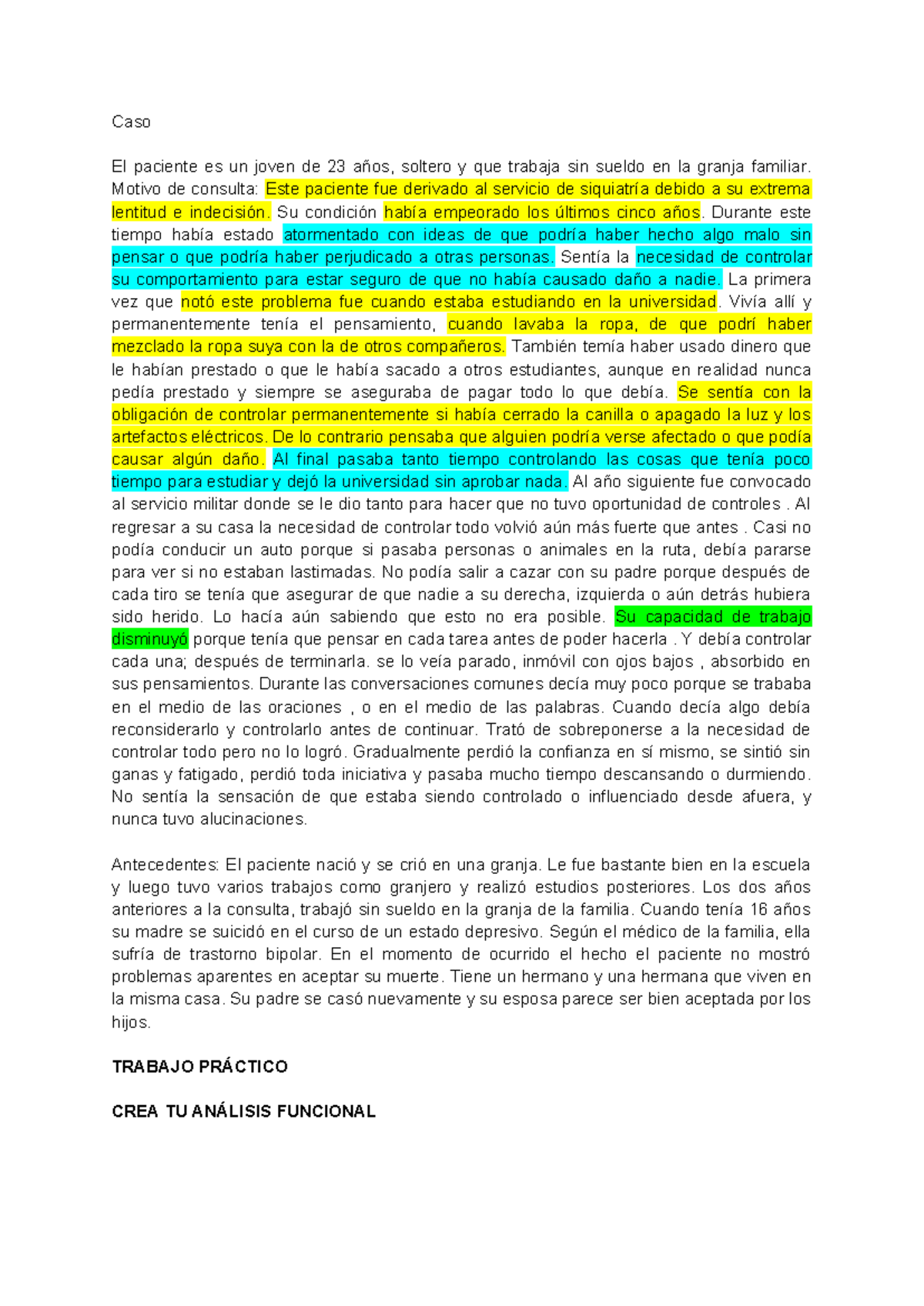 Caso

El paciente es un joven de 23 años, soltero y que trabaja sin sueldo en la granja familiar. Motivo de consulta: Este paciente fue derivado al servicio de siquiatría debido a su extrema lentitud e indecisión. Su condición había empeorado los últimos cinco años. Durante este tiempo había estado atormentado con ideas de que podría haber hecho algo malo sin pensar o que podría haber perjudicado a otras personas. Sentía la necesidad de controlar su comportamiento para estar seguro de que no había causado daño a nadie. La primera vez que notó este problema fue cuando estaba estudiando en la universidad. Vivía allí y permanentemente tenía el pensamiento, cuando lavaba la ropa, de que podrí haber mezclado la ropa suya con la de otros compañeros. También temía haber usado dinero que le habían prestado o que le había sacado a otros estudiantes, aunque en realidad nunca pedía prestado y siempre se aseguraba de pagar todo lo que debía. Se sentía con la obligación de controlar permanentemente si había cerrado la canilla o apagado la luz y los artefactos eléctricos. De lo contrario pensaba que alguien podría verse afectado o que podía causar algún daño. Al final pasaba tanto tiempo controlando las cosas que tenía poco tiempo para estudiar y dejó la universidad sin aprobar nada. Al año siguiente fue convocado al servicio militar donde se le dio tanto para hacer que no tuvo oportunidad de controles . Al regresar a su casa la necesidad de controlar todo volvió aún más fuerte que antes . Casi no podía conducir un auto porque si pasaba personas o animales en la ruta, debía pararse para ver si no estaban lastimadas. No podía salir a cazar con su padre porque después de cada tiro se tenía que asegurar de que nadie a su derecha, izquierda o aún detrás hubiera sido herido. Lo hacía aún sabiendo que esto no era posible. Su capacidad de trabajo disminuyó porque tenía que pensar en cada tarea antes de poder hacerla . Y debía controlar cada una; después de terminarla. se lo veía parado, inmóvil con ojos bajos , absorbido en sus pensamientos. Durante las conversaciones comunes decía muy poco porque se trababa en el medio de las oraciones , o en el medio de las palabras. Cuando decía algo debía reconsiderarlo y controlarlo antes de continuar. Trató de sobreponerse a la necesidad de controlar todo pero no lo logró. Gradualmente perdió la confianza en sí mismo, se sintió sin ganas y fatigado, perdió toda iniciativa y pasaba mucho tiempo descansando o durmiendo. No sentía la sensación de que estaba siendo controlado o influenciado desde afuera, y nunca tuvo alucinaciones.

Antecedentes: El paciente nació y se crió en una granja. Le fue bastante bien en la escuela y luego tuvo varios trabajos como granjero y realizó estudios posteriores. Los dos años anteriores a la consulta, trabajó sin sueldo en la granja de la familia. Cuando tenía 16 años su madre se suicidó en el curso de un estado depresivo. Según el médico de la familia, ella sufría de trastorno bipolar. En el momento de ocurrido el hecho el paciente no mostró problemas aparentes en aceptar su muerte. Tiene un hermano y una hermana que viven en la misma casa. Su padre se casó nuevamente y su esposa parece ser bien aceptada por los hijos.

TRABAJO PRÁCTICO

CREA TU ANÁLISIS FUNCIONAL